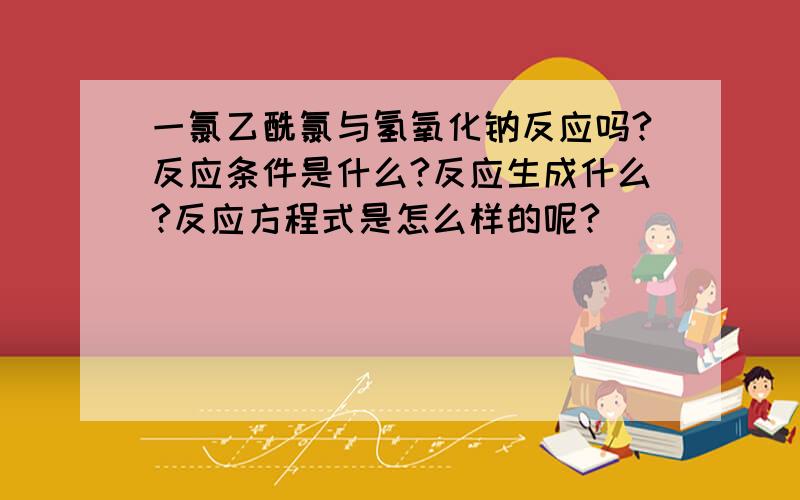 一氯乙酰氯与氢氧化钠反应吗?反应条件是什么?反应生成什么?反应方程式是怎么样的呢?